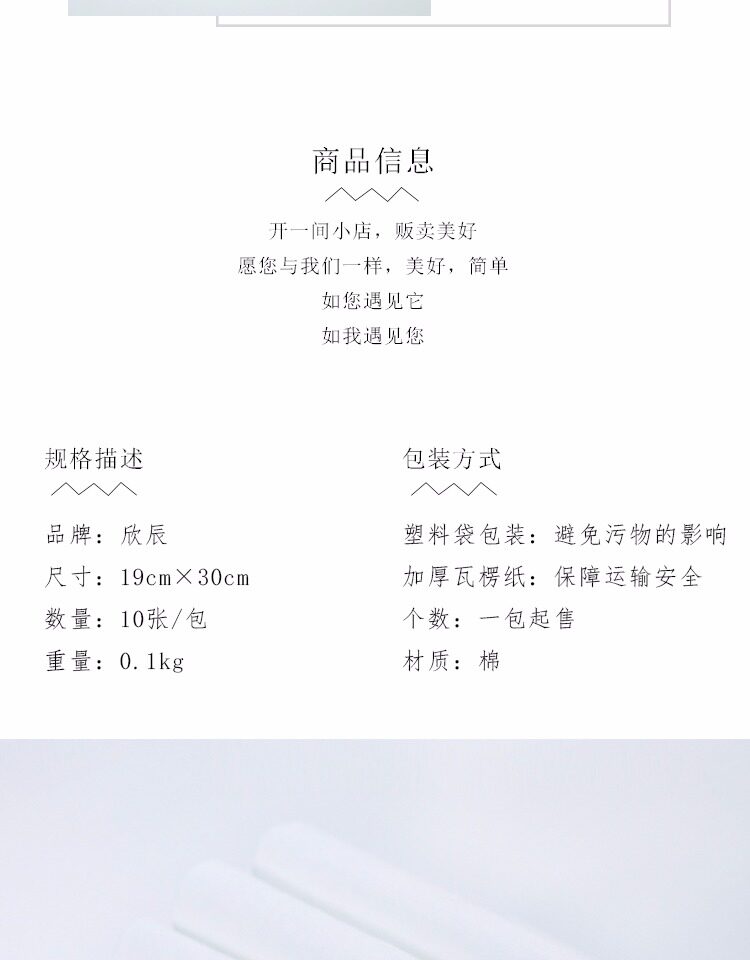 商品信息

开一间小店，贩卖美好
愿您与我们一样，美好，简单
如您遇见它
如我遇见您

规格描述

品牌：欣辰
尺寸：19cm×30cm
数量：10张/包
重量：0.1kg

包装方式

塑料袋包装：避免污物的影响
加厚瓦楞纸：保障运输安全
个数：一包起售
材质：棉